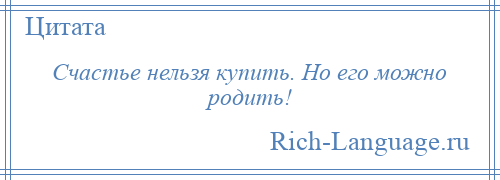 Цитата

Счастье нельзя купить. Но его можно родить!

Rich-Language.ru